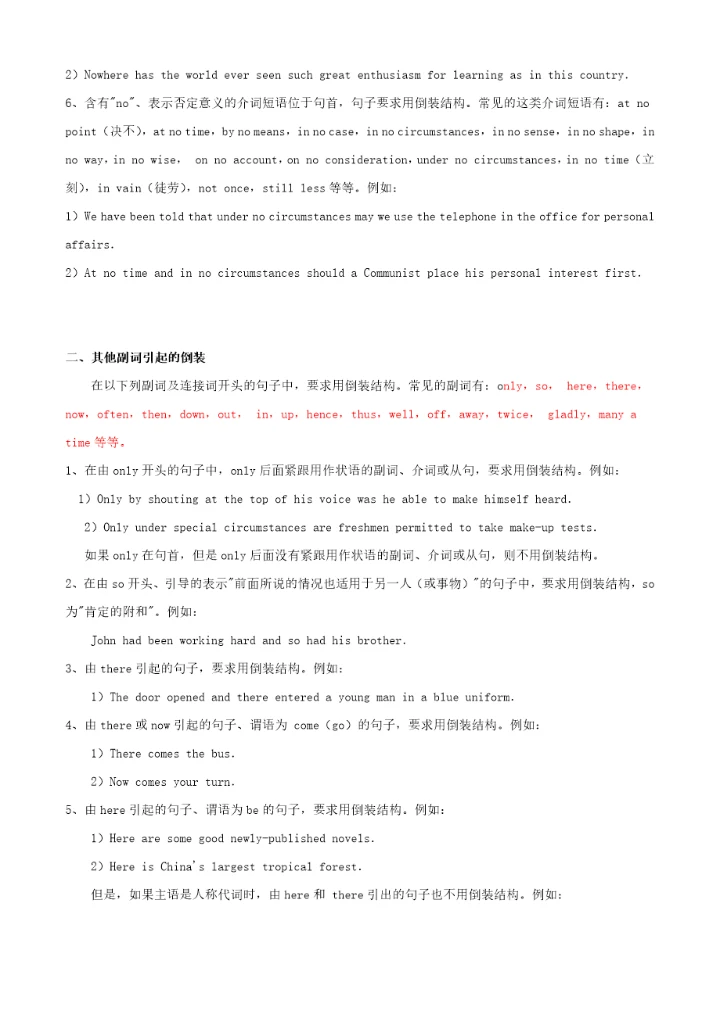 2）Nowhere has the world ever seen such great enthusiasm for learning as in this country.

6、含有"no"、表示否定意义的介词短语位于句首，句子要求用倒装结构。常见的这类介词短语有：at no point（决不），at no time，by no means，in no case，in no circumstances，in no sense，in no shape，in no way，in no wise， on no account，on no consideration，under no circumstances，in no time（立刻），in vain（徒劳），not once，still less 等等。例如：

1）We have been told that under no circumstances may we use the telephone in the office for personal affairs.

2）At no time and in no circumstances should a Communist place his personal interest first.

二、其他副词引起的倒装

在以下列副词及连接词开头的句子中，要求用倒装结构。常见的副词有：only，so， here，there，now，often，then，down，out， in，up，hence，thus，well，off，away，twice， gladly，many a time 等等。

1、在由 only 开头的句子中，only 后面紧跟用作状语的副词、介词或从句，要求用倒装结构。例如：

1）Only by shouting at the top of his voice was he able to make himself heard.

2）Only under special circumstances are freshmen permitted to take make-up tests.

如果 only 在句首，但是 only 后面没有紧跟用作状语的副词、介词或从句，则不用倒装结构。

2、在由 so 开头、引导的表示"前面所说的情况也适用于另一人（或事物）"的句子中，要求用倒装结构，so 为"肯定的附和"。例如：

John had been working hard and so had his brother.

3、由 there 引起的句子，要求用倒装结构。例如：

1）The door opened and there entered a young man in a blue uniform.

4、由 there 或 now 引起的句子、谓语为 come（go）的句子，要求用倒装结构。例如：

1）There comes the bus.

2）Now comes your turn.

5、由 here 引起的句子、谓语为 be 的句子，要求用倒装结构。例如：

1）Here are some good newly-published novels.

2）Here is China's largest tropical forest.

但是，如果主语是人称代词时，由 here 和 there 引出的句子也不用倒装结构。例如：